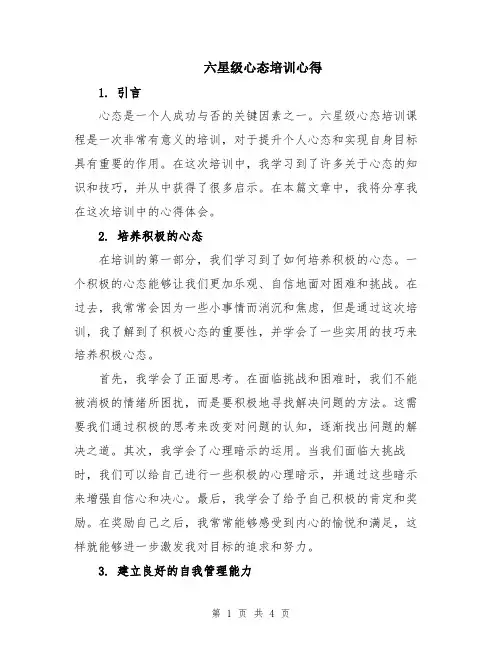 六星级心态培训心得

1. 引言

心态是一个人成功与否的关键因素之一。六星级心态培训课程是一次非常有意义的培训，对于提升个人心态和实现自身目标具有重要的作用。在这次培训中，我学习到了许多关于心态的知识和技巧，并从中获得了很多启示。在本篇文章中，我将分享我在这次培训中的心得体会。

2. 培养积极的心态

在培训的第一部分，我们学习到了如何培养积极的心态。一个积极的心态能够让我们更加乐观、自信地面对困难和挑战。在过去，我常常会因为一些小事情而消沉和焦虑，但是通过这次培训，我了解到了积极心态的重要性，并学会了一些实用的技巧来培养积极心态。

首先，我学会了正面思考。在面临挑战和困难时，我们不能被消极的情绪所困扰，而是要积极地寻找解决问题的方法。这需要我们通过积极的思考来改变对问题的认知，逐渐找出问题的解决之道。其次，我学会了心理暗示的运用。当我们面临大挑战时，我们可以给自己进行一些积极的心理暗示，并通过这些暗示来增强自信心和决心。最后，我学会了给予自己积极的肯定和奖励。在奖励自己之后，我常常能够感受到内心的愉悦和满足，这样就能够进一步激发我对目标的追求和努力。

3. 建立良好的自我管理能力

第 1 页 共 4 页